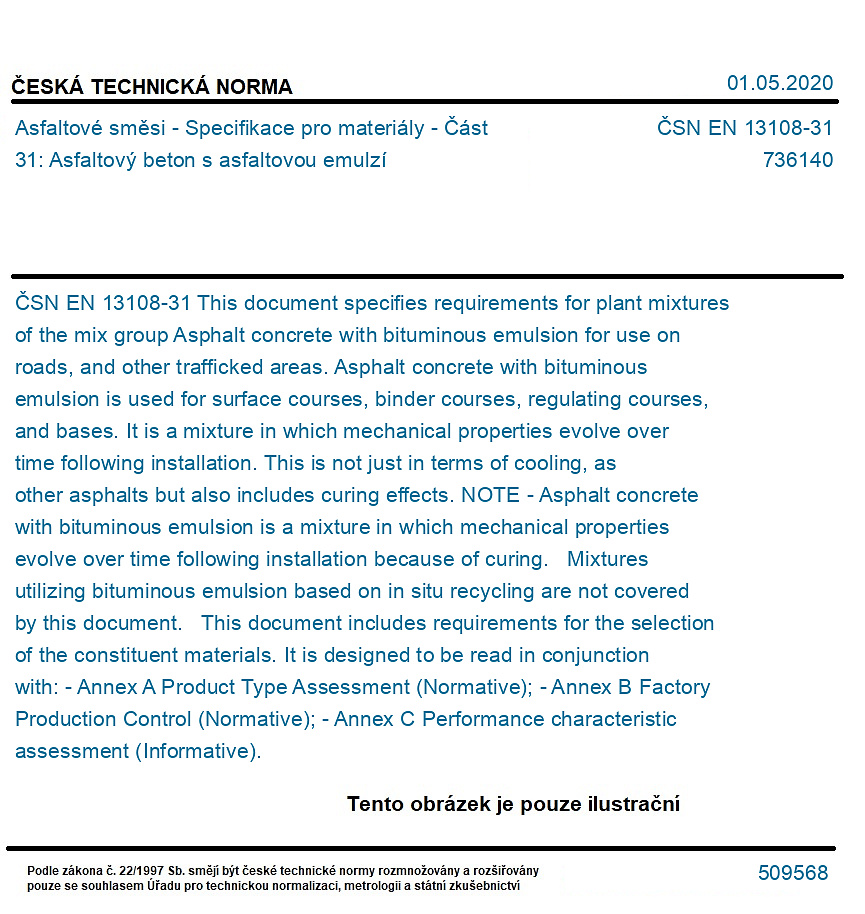 ČESKÁ TECHNICKÁ NORMA
01.05.2020

Asfaltové směsi - Specifikace pro materiály - Část 31: Asfaltový beton s asfaltovou emulzí
ČSN EN 13108-31
736140

ČSN EN 13108-31 This document specifies requirements for plant mixtures of the mix group Asphalt concrete with bituminous emulsion for use on roads, and other trafficked areas. Asphalt concrete with bituminous emulsion is used for surface courses, binder courses, regulating courses, and bases. It is a mixture in which mechanical properties evolve over time following installation. This is not just in terms of cooling, as other asphalts but also includes curing effects. NOTE - Asphalt concrete with bituminous emulsion is a mixture in which mechanical properties evolve over time following installation because of curing. Mixtures utilizing bituminous emulsion based on in situ recycling are not covered by this document. This document includes requirements for the selection of the constituent materials. It is designed to be read in conjunction with: - Annex A Product Type Assessment (Normative); - Annex B Factory Production Control (Normative); - Annex C Performance characteristic assessment (Informative).

Tento obrázek je pouze ilustrační

Podle zákona č. 22/1997 Sb. smějí být české technické normy rozmnožovány a rozšiřovány pouze se souhlasem Úřadu pro technickou normalizaci, metrologii a státní zkušebnictví
509568